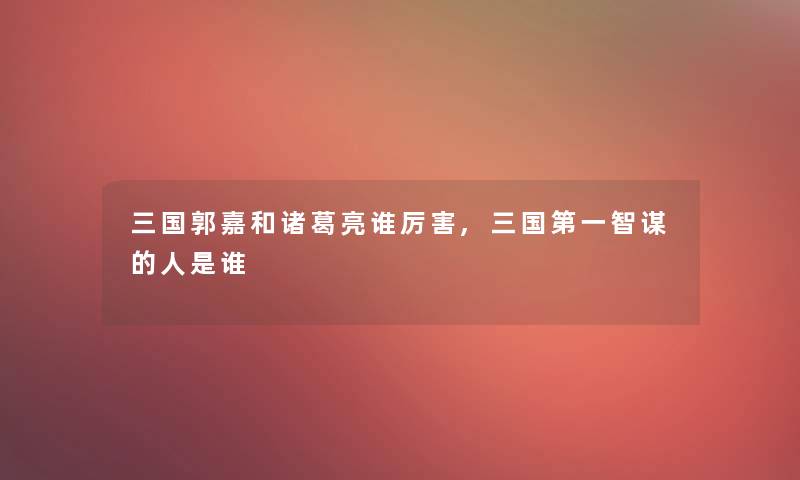 三国郭嘉和诸葛亮谁厉害，三国第一智谋的人是谁